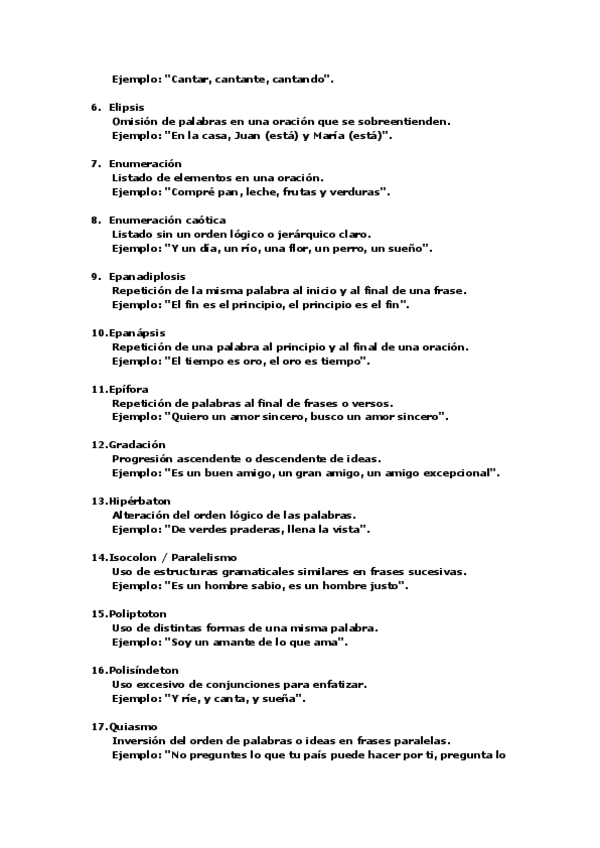 Ejemplo: "Cantar, cantante, cantando".

6. Elipsis
Omisión de palabras en una oración que se sobreentienden.
Ejemplo: "En la casa, Juan (está) y María (está)".

7. Enumeración
Listado de elementos en una oración.
Ejemplo: "Compré pan, leche, frutas y verduras".

8. Enumeración caótica
Listado sin un orden lógico o jerárquico claro.
Ejemplo: "Y un día, un río, una flor, un perro, un sueño".

9. Epanadiplosis
Repetición de la misma palabra al inicio y al final de una frase.
Ejemplo: "El fin es el principio, el principio es el fin".

10.Epanápsis
Repetición de una palabra al principio y al final de una oración.
Ejemplo: "El tiempo es oro, el oro es tiempo".

11.Epífora
Repetición de palabras al final de frases o versos.
Ejemplo: "Quiero un amor sincero, busco un amor sincero".

12.Gradación
Progresión ascendente o descendente de ideas.
Ejemplo: "Es un buen amigo, un gran amigo, un amigo excepcional".

13.Hipérbaton
Alteración del orden lógico de las palabras.
Ejemplo: "De verdes praderas, llena la vista".

14.Isocolon / Paralelismo
Uso de estructuras gramaticales similares en frases sucesivas.
Ejemplo: "Es un hombre sabio, es un hombre justo".

15.Poliptoton
Uso de distintas formas de una misma palabra.
Ejemplo: "Soy un amante de lo que ama".

16.Polisíndeton
Uso excesivo de conjunciones para enfatizar.
Ejemplo: "Y ríe, y canta, y sueña".

17.Quiasmo
Inversión del orden de palabras o ideas en frases paralelas.
Ejemplo: "No preguntes lo que tu país puede hacer por ti, pregunta lo